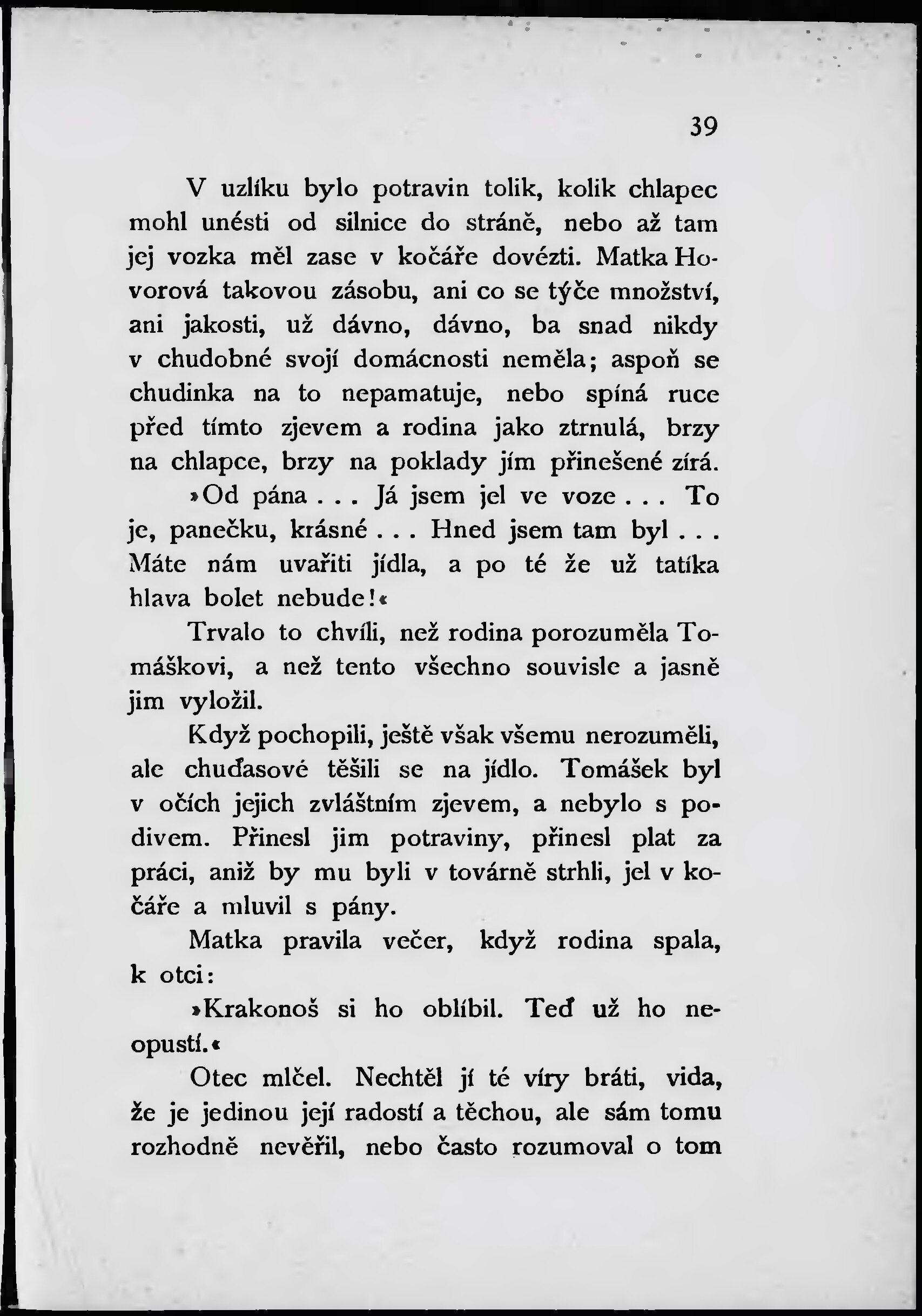 39

V uzlíku bylo potravin tolik, kolik chlapec mohl unésti od silnice do stráně, nebo až tam jej vozka měl zase v kočáře dovézti. Matka Hovorová takovou zásobu, ani co se týče množství, ani jakosti, už dávno, dávno, ba snad nikdy v chudobné svojí domácnosti neměla; aspoň se chudinka na to nepamatuje, nebo spíná ruce před tímto zjevem a rodina jako ztrnulá, brzy na chlapce, brzy na poklady jím přinešené zírá.

»Od pána . . . Já jsem jel ve voze . . . To je, panečku, krásné . . . Hned jsem tam byl . . . Máte nám uvařiti jídla, a po té že už tatíka hlava bolet nebude!«

Trvalo to chvíli, než rodina porozuměla Tomáškovi, a než tento všechno souvisle a jasně jim vyložil.

Když pochopili, ještě však všemu nerozuměli, ale chuďasové těšili se na jídlo. Tomášek byl v očích jejich zvláštním zjevem, a nebylo s podivem. Přinesl jim potraviny, přinesl plat za práci, aniž by mu byli v továrně strhli, jel v kočáře a mluvil s pány.

Matka pravila večer, když rodina spala, k otci:

»Krakonoš si ho oblíbil. Teď už ho neopustí.«

Otec mlčel. Nechtěl jí té víry bráti, vida, že je jedinou její radostí a těchou, ale sám tomu rozhodně nevěřil, nebo často rozumoval o tom